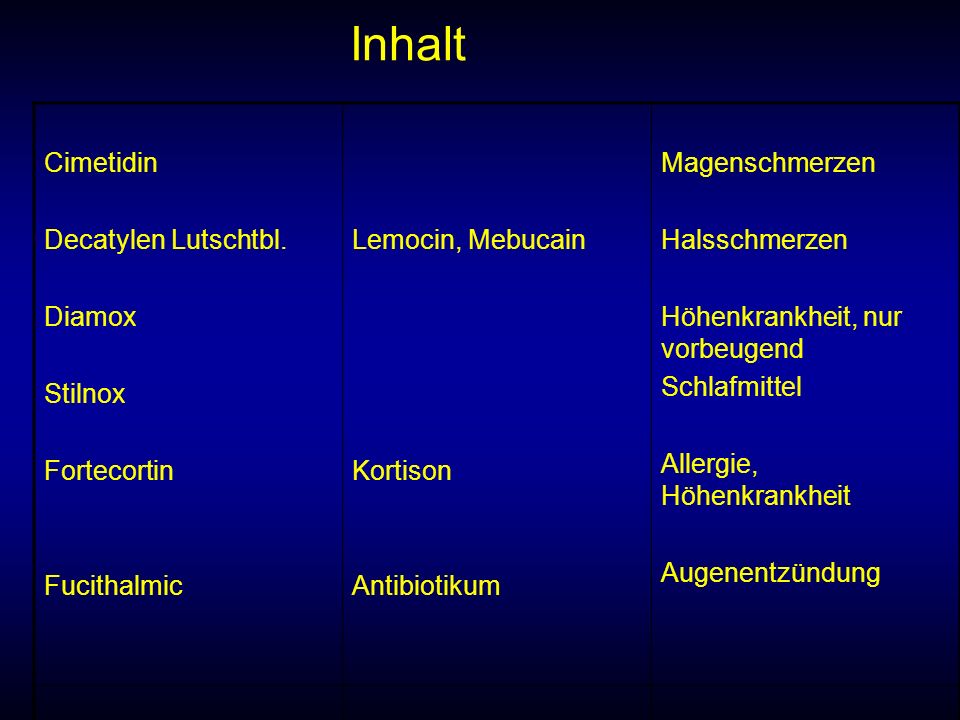 Inhalt

| | | |
|---|---|---|
| Cimetidin | | Magenschmerzen |
| Decatylen Lutschtbl. | Lemocin, Mebucain | Halsschmerzen |
| Diamox | | Höhenkrankheit, nur vorbeugend |
| Stilnox | | Schlafmittel |
| Fortecortin | Kortison | Allergie, Höhenkrankheit |
| Fucithalmic | Antibiotikum | Augenentzündung |